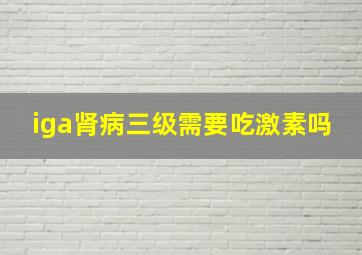 iga肾病三级需要吃激素吗